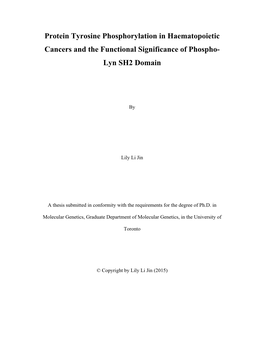 Protein Tyrosine Phosphorylation in Haematopoietic Cancers and the Functional Significance of Phospho-Lyn SH2 Domain

By

Lily Li Jin

A thesis submitted in conformity with the requirements for the degree of Ph.D. in Molecular Genetics, Graduate Department of Molecular Genetics, in the University of Toronto

© Copyright by Lily Li Jin (2015)